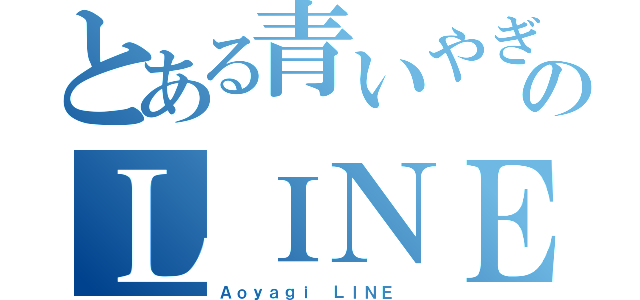 とある青いやぎの
ＬＩＮＥ
Aoyagi LINE